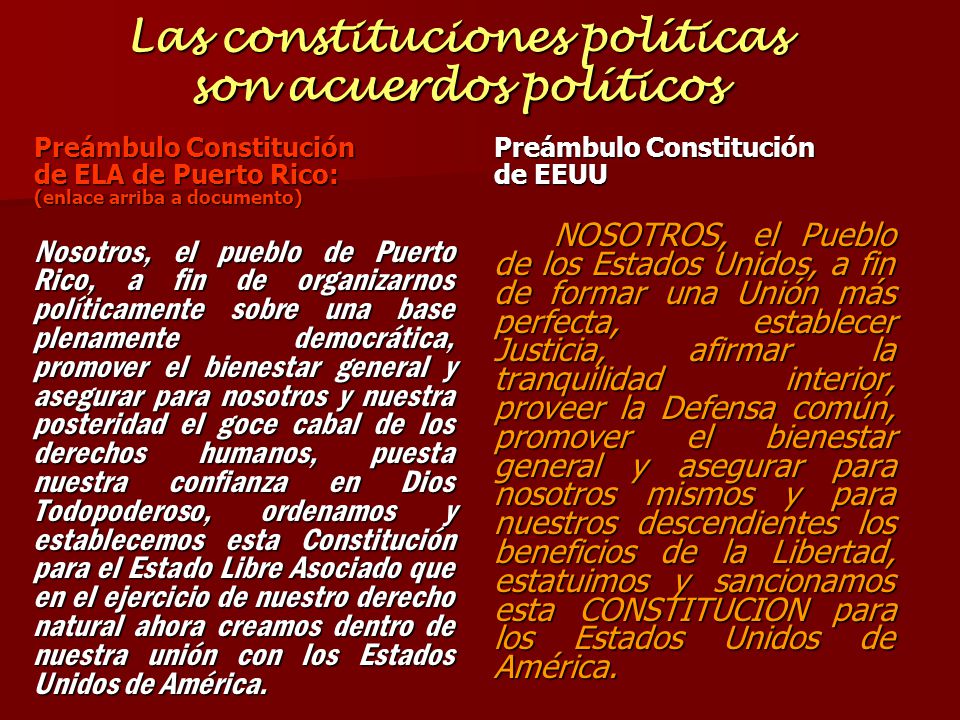 Las constituciones políticas son acuerdos políticos

Preámbulo Constitución de ELA de Puerto Rico:
(enlace arriba a documento)

Nosotros, el pueblo de Puerto Rico, a fin de organizarnos políticamente sobre una base plenamente democrática, promover el bienestar general y asegurar para nosotros y nuestra posteridad el goce cabal de los derechos humanos, puesta nuestra confianza en Dios Todopoderoso, ordenamos y establecemos esta Constitución para el Estado Libre Asociado que en el ejercicio de nuestro derecho natural ahora creamos dentro de nuestra unión con los Estados Unidos de América.

Preámbulo Constitución de EEUU

NOSOTROS, el Pueblo de los Estados Unidos, a fin de formar una Unión más perfecta, establecer Justicia, afirmar la tranquilidad interior, proveer la Defensa común, promover el bienestar general y asegurar para nosotros mismos y para nuestros descendientes los beneficios de la Libertad, estatuimos y sancionamos esta CONSTITUCION para los Estados Unidos de América.